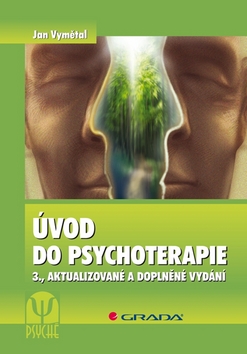 Jan Vymětal

ÚVOD
DO PSYCHOTERAPIE

3., AKTUALIZOVANÉ A DOPLNĚNÉ VYDÁNÍ

Ψ
PSYCHÉ

GRADA